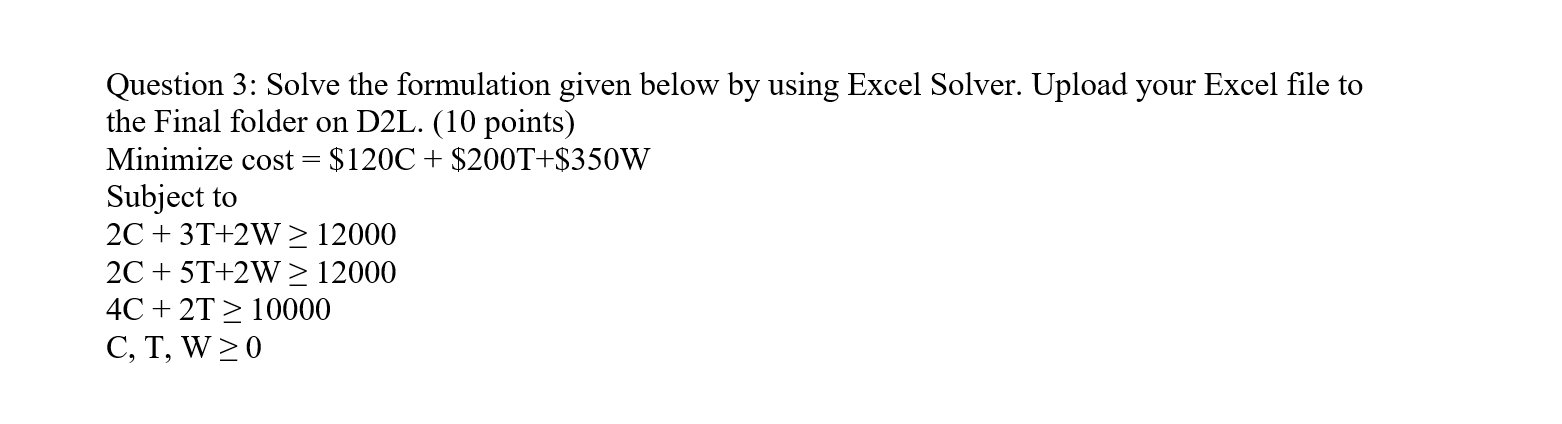 Question 3: Solve the formulation given below by using Excel Solver. Upload your Excel file to the Final folder on D2L. (10 points)
Minimize cost = \$120C + \$200T+\$350W
Subject to
$2C + 3T+2W \geq 12000$
$2C + 5T+2W \geq 12000$
$4C + 2T \geq 10000$
$C, T, W \geq 0$